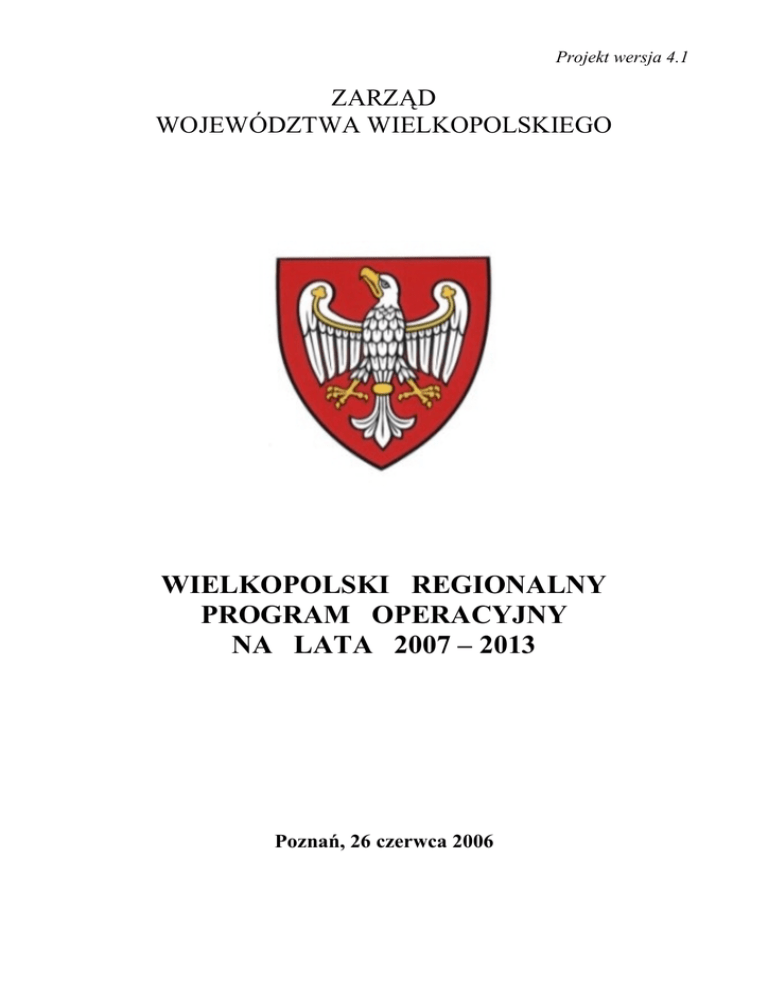 Projekt wersja 4.1

ZARZĄD
WOJEWÓDZTWA WIELKOPOLSKIEGO

WIELKOPOLSKI REGIONALNY
PROGRAM OPERACYJNY
NA LATA 2007 – 2013

Poznań, 26 czerwca 2006